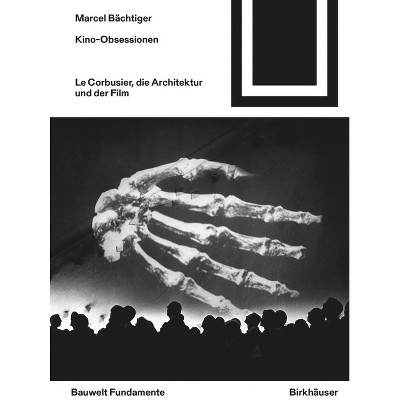 Marcel Bächtiger

Kino-Obsessionen

Le Corbusier, die Architektur und der Film

Bauwelt Fundamente

Birkhäuser